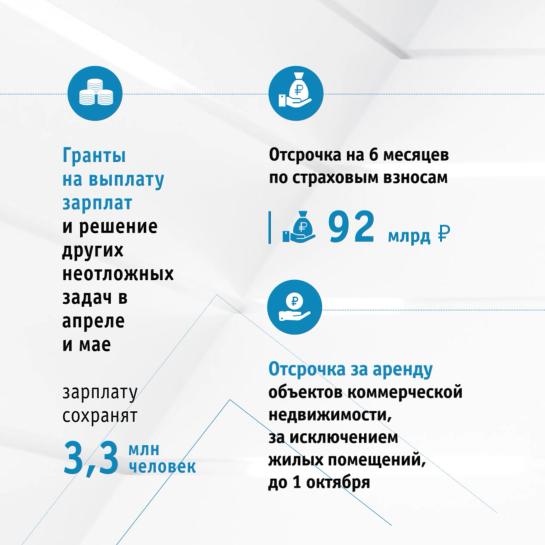 Гранты на выплату зарплат и решение других неотложных задач в апреле и мае

зарплату сохранят

3,3 млн человек

Отсрочка на 6 месяцев по страховым взносам

92 млрд ₽

Отсрочка за аренду объектов коммерческой недвижимости, за исключением жилых помещений, до 1 октября